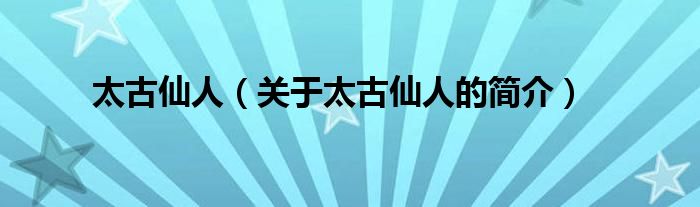 太古仙人（关于太古仙人的简介）